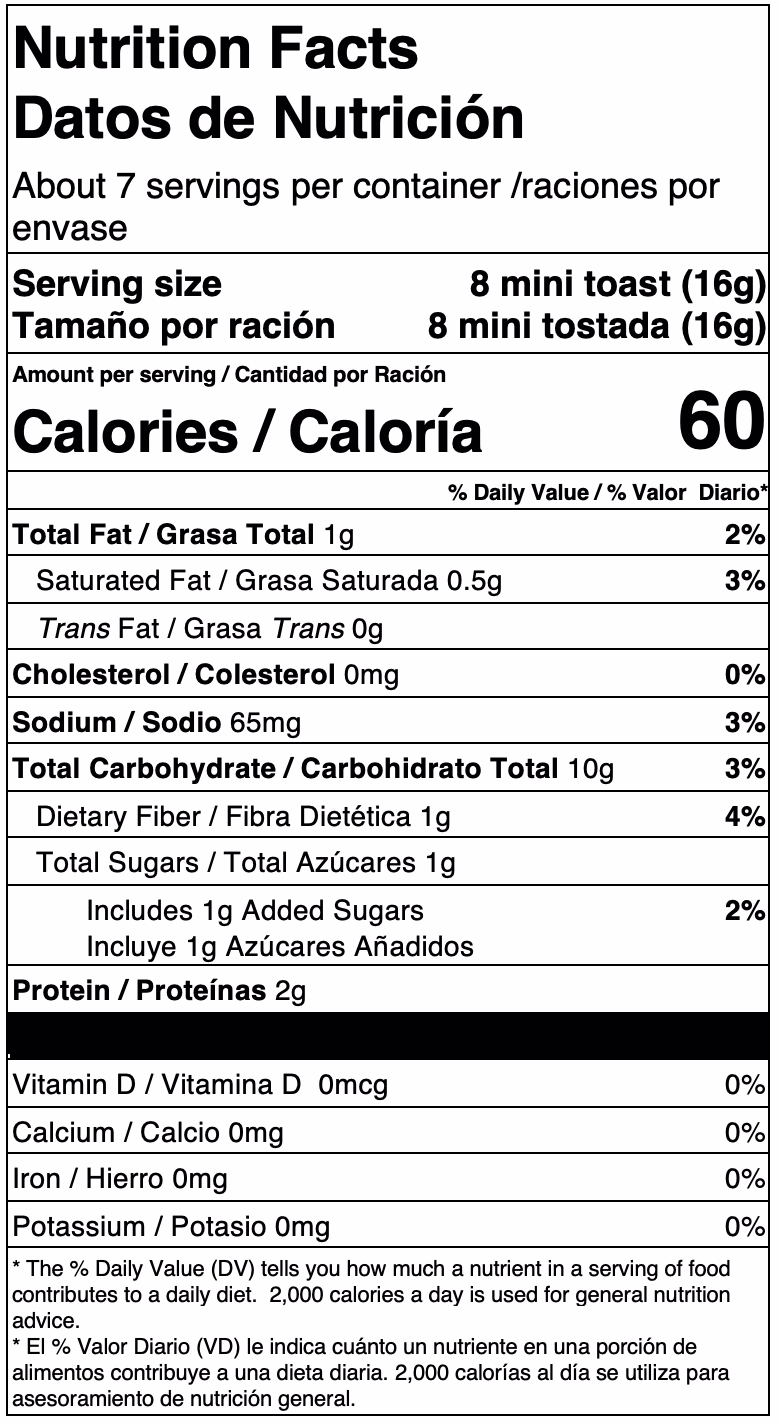 Nutrition Facts
Datos de Nutrición

About 7 servings per container /raciones por envase

Serving size 8 mini toast (16g)
Tamaño por ración 8 mini tostada (16g)

Amount per serving / Cantidad por Ración
Calories / Caloría 60

% Daily Value / % Valor Diario*

Total Fat / Grasa Total 1g 2%
Saturated Fat / Grasa Saturada 0.5g 3%
Trans Fat / Grasa Trans 0g
Cholesterol / Colesterol 0mg 0%
Sodium / Sodio 65mg 3%
Total Carbohydrate / Carbohidrato Total 10g 3%
Dietary Fiber / Fibra Dietética 1g 4%
Total Sugars / Total Azúcares 1g
Includes 1g Added Sugars 2%
Incluye 1g Azúcares Añadidos
Protein / Proteínas 2g

Vitamin D / Vitamina D 0mcg 0%
Calcium / Calcio 0mg 0%
Iron / Hierro 0mg 0%
Potassium / Potasio 0mg 0%

* The % Daily Value (DV) tells you how much a nutrient in a serving of food contributes to a daily diet. 2,000 calories a day is used for general nutrition advice.
* El % Valor Diario (VD) le indica cuánto un nutriente en una porción de alimentos contribuye a una dieta diaria. 2,000 calorías al día se utiliza para asesoramiento de nutrición general.